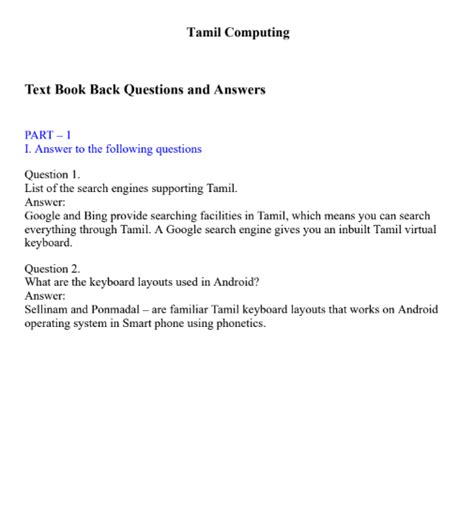 Tamil Computing

Text Book Back Questions and Answers

PART – 1
I. Answer to the following questions

Question 1.
List of the search engines supporting Tamil.
Answer:
Google and Bing provide searching facilities in Tamil, which means you can search everything through Tamil. A Google search engine gives you an inbuilt Tamil virtual keyboard.

Question 2.
What are the keyboard layouts used in Android?
Answer:
Sellinam and Ponmadal – are familiar Tamil keyboard layouts that works on Android operating system in Smart phone using phonetics.